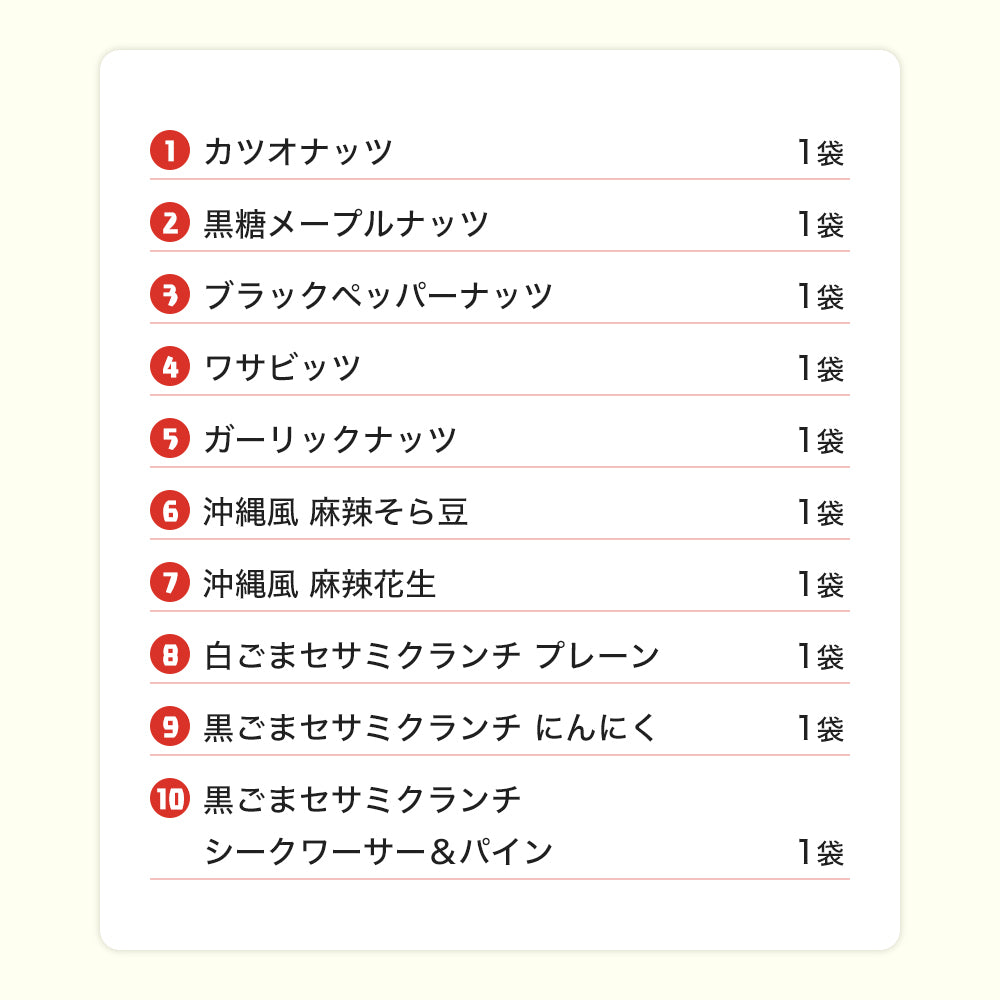 1 カツオナッツ 1袋

2 黒糖メープルナッツ 1袋

3 ブラックペッパーナッツ 1袋

4 ワサビッツ 1袋

5 ガーリックナッツ 1袋

6 沖縄風 麻辣そら豆 1袋

7 沖縄風 麻辣花生 1袋

8 白ごまセサミクランチ プレーン 1袋

9 黒ごまセサミクランチ にんにく 1袋

10 黒ごまセサミクランチ シークワーサー＆パイン 1袋